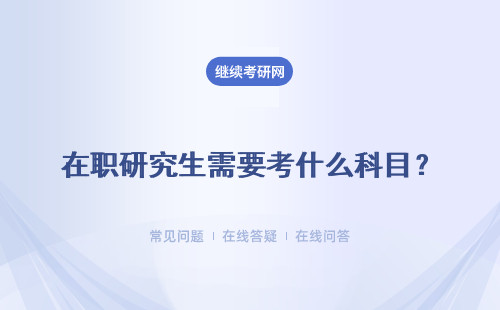 继续考研网

在职研究生需要考什么科目？

常见问题 | 在线答疑 | 在线问答